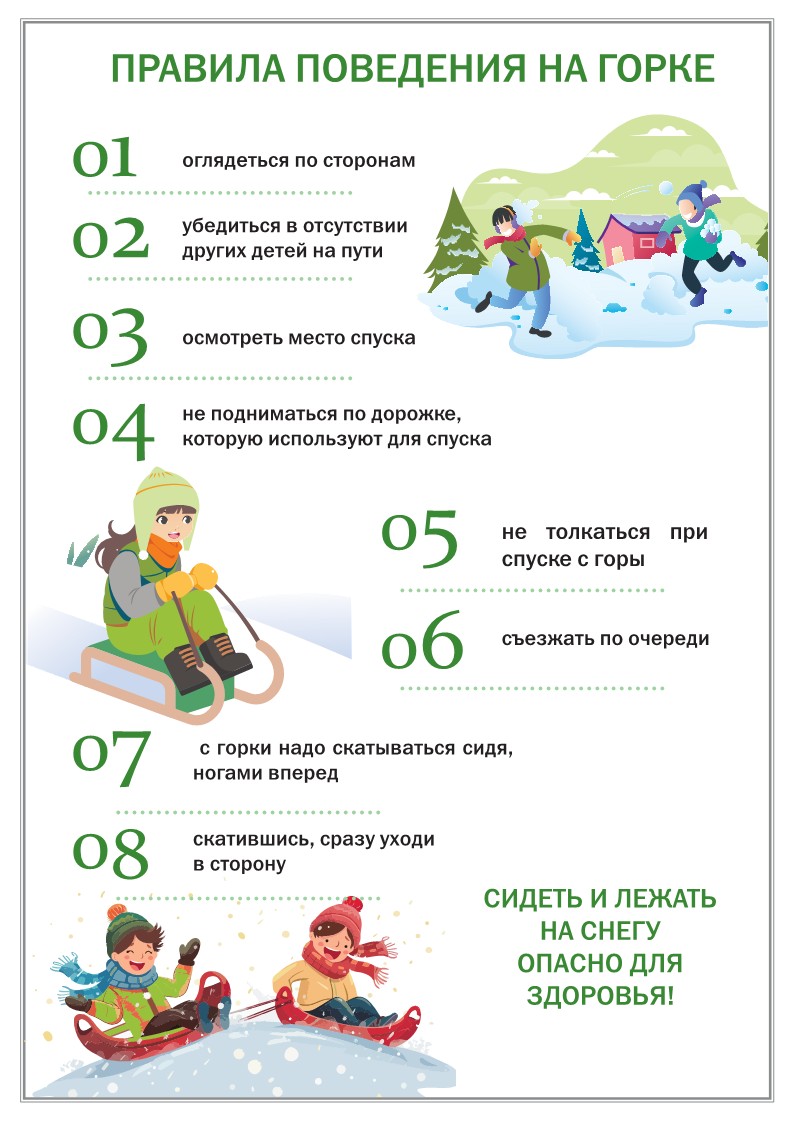 ПРАВИЛА ПОВЕДЕНИЯ НА ГОРКЕ

01 оглядеться по сторонам

02 убедиться в отсутствии других детей на пути

03 осмотреть место спуска

04 не подниматься по дорожке, которую используют для спуска

05 не толкаться при спуске с горы

06 съезжать по очереди

07 с горки надо скатываться сидя, ногами вперед

08 скатившись, сразу уходи в сторону

СИДЕТЬ И ЛЕЖАТЬ НА СНЕГУ ОПАСНО ДЛЯ ЗДОРОВЬЯ!